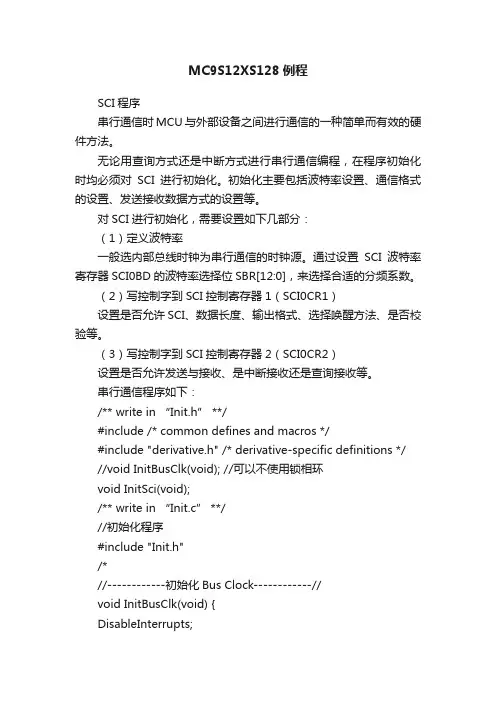 MC9S12XS128 例程

SCI 程序

串行通信时 MCU 与外部设备之间进行通信的一种简单而有效的硬件方法。

无论用查询方式还是中断方式进行串行通信编程，在程序初始化时均必须对 SCI 进行初始化。初始化主要包括波特率设置、通信格式的设置、发送接收数据方式的设置等。

对 SCI 进行初始化，需要设置如下几部分：

（1）定义波特率

一般选内部总线时钟为串行通信的时钟源。通过设置 SCI 波特率寄存器 SCI0BD 的波特率选择位 SBR[12:0]，来选择合适的分频系数。

（2）写控制字到 SCI 控制寄存器 1（SCI0CR1）

设置是否允许 SCI、数据长度、输出格式、选择唤醒方法、是否校验等。

（3）写控制字到 SCI 控制寄存器 2（SCI0CR2）

设置是否允许发送与接收、是中断接收还是查询接收等。

串行通信程序如下：

/** write in “Init.h” **/

#include /* common defines and macros */

#include "derivative.h" /* derivative-specific definitions */

//void InitBusClk(void); //可以不使用锁相环

void InitSci(void);

/** write in “Init.c” **/

//初始化程序

#include "Init.h"

/*

//------------初始化 Bus Clock------------//

void InitBusClk(void) {

DisableInterrupts;